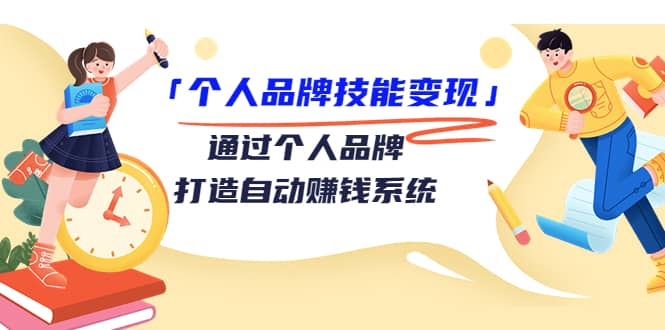 「个人品牌技能变现」

通过个人品牌
打造自动赚钱系统